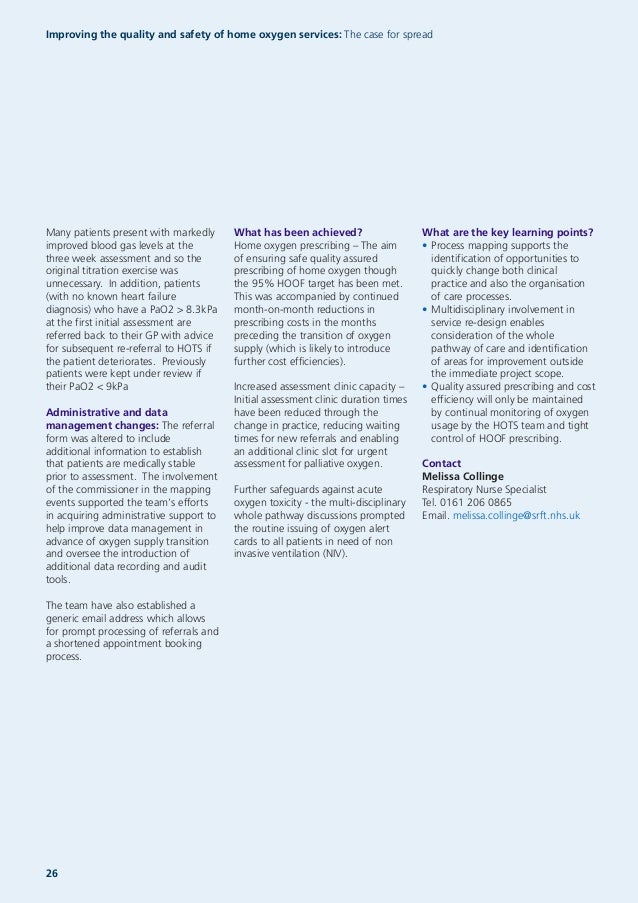 **Improving the quality and safety of home oxygen services:** The case for spread

Many patients present with markedly improved blood gas levels at the three week assessment and so the original titration exercise was unnecessary. In addition, patients (with no known heart failure diagnosis) who have a PaO2 > 8.3kPa at the first initial assessment are referred back to their GP with advice for subsequent re-referral to HOTS if the patient deteriorates. Previously patients were kept under review if their PaO2 < 9kPa

**Administrative and data management changes:** The referral form was altered to include additional information to establish that patients are medically stable prior to assessment. The involvement of the commissioner in the mapping events supported the team's efforts in acquiring administrative support to help improve data management in advance of oxygen supply transition and oversee the introduction of additional data recording and audit tools.

The team have also established a generic email address which allows for prompt processing of referrals and a shortened appointment booking process.

**What has been achieved?**
Home oxygen prescribing – The aim of ensuring safe quality assured prescribing of home oxygen though the 95% HOOF target has been met. This was accompanied by continued month-on-month reductions in prescribing costs in the months preceding the transition of oxygen supply (which is likely to introduce further cost efficiencies).

Increased assessment clinic capacity – Initial assessment clinic duration times have been reduced through the change in practice, reducing waiting times for new referrals and enabling an additional clinic slot for urgent assessment for palliative oxygen.

Further safeguards against acute oxygen toxicity - the multi-disciplinary whole pathway discussions prompted the routine issuing of oxygen alert cards to all patients in need of non invasive ventilation (NIV).

**What are the key learning points?**
• Process mapping supports the identification of opportunities to quickly change both clinical practice and also the organisation of care processes.
• Multidisciplinary involvement in service re-design enables consideration of the whole pathway of care and identification of areas for improvement outside the immediate project scope.
• Quality assured prescribing and cost efficiency will only be maintained by continual monitoring of oxygen usage by the HOTS team and tight control of HOOF prescribing.

**Contact**
**Melissa Collinge**
Respiratory Nurse Specialist
Tel. 0161 206 0865
Email. melissa.collinge@srft.nhs.uk

26